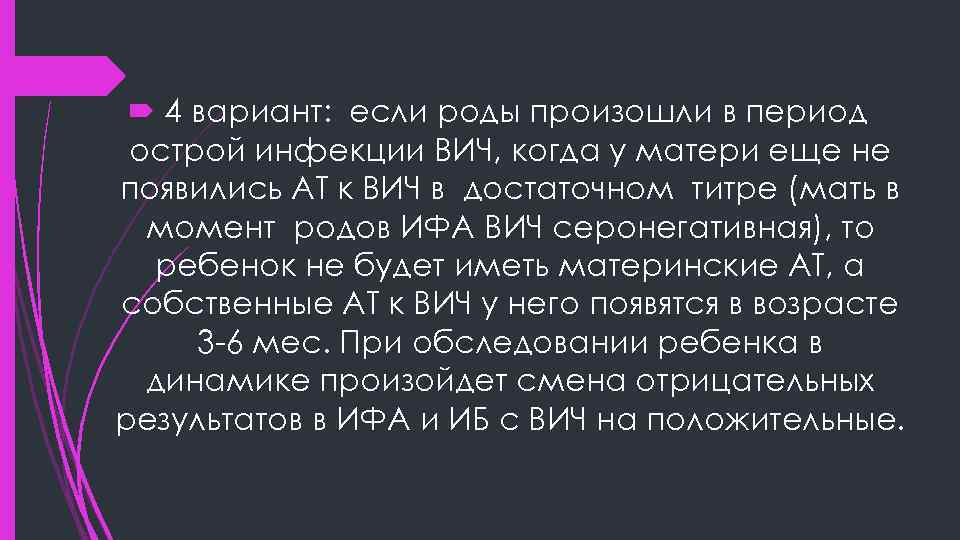 4 вариант: если роды произошли в период острой инфекции ВИЧ, когда у матери еще не появились АТ к ВИЧ в достаточном титре (мать в момент родов ИФА ВИЧ серонегативная), то ребенок не будет иметь материнские АТ, а собственные АТ к ВИЧ у него появятся в возрасте 3-6 мес. При обследовании ребенка в динамике произойдет смена отрицательных результатов в ИФА и ИБ с ВИЧ на положительные.